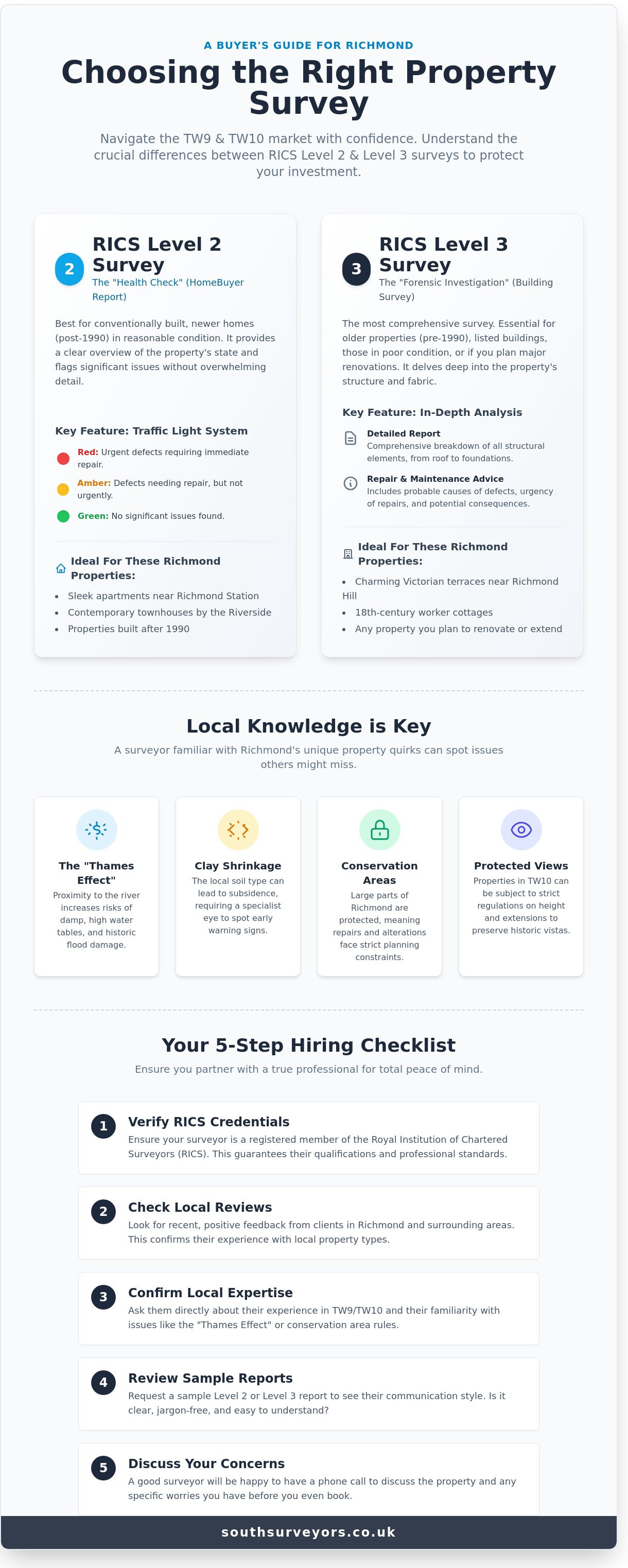 A BUYER'S GUIDE FOR RICHMOND

Choosing the Right Property Survey

Navigate the TW9 & TW10 market with confidence. Understand the crucial differences between RICS Level 2 & Level 3 surveys to protect your investment.

2

RICS Level 2 Survey

The "Health Check" (HomeBuyer Report)

Best for conventionally built, newer homes (post-1990) in reasonable condition. It provides a clear overview of the property's state and flags significant issues without overwhelming detail.

Key Feature: Traffic Light System

Red: Urgent defects requiring immediate repair.

Amber: Defects needing repair, but not urgently.

Green: No significant issues found.

Ideal For These Richmond Properties:

• Sleek apartments near Richmond Station
• Contemporary townhouses by the Riverside
• Properties built after 1990

3

RICS Level 3 Survey

The "Forensic Investigation" (Building Survey)

The most comprehensive survey. Essential for older properties (pre-1990), listed buildings, those in poor condition, or if you plan major renovations. It delves deep into the property's structure and fabric.

Key Feature: In-Depth Analysis

Detailed Report
Comprehensive breakdown of all structural elements, from roof to foundations.

Repair & Maintenance Advice
Includes probable causes of defects, urgency of repairs, and potential consequences.

Ideal For These Richmond Properties:

• Charming Victorian terraces near Richmond Hill
• 18th-century worker cottages
• Any property you plan to renovate or extend

Local Knowledge is Key

A surveyor familiar with Richmond's unique property quirks can spot issues others might miss.

The "Thames Effect"
Proximity to the river increases risks of damp, high water tables, and historic flood damage.

Clay Shrinkage
The local soil type can lead to subsidence, requiring a specialist eye to spot early warning signs.

Conservation Areas
Large parts of Richmond are protected, meaning repairs and alterations face strict planning constraints.

Protected Views
Properties in TW10 can be subject to strict regulations on height and extensions to preserve historic vistas.

Your 5-Step Hiring Checklist

Ensure you partner with a true professional for total peace of mind.

1 Verify RICS Credentials
Ensure your surveyor is a registered member of the Royal Institution of Chartered Surveyors (RICS). This guarantees their qualifications and professional standards.

2 Check Local Reviews
Look for recent, positive feedback from clients in Richmond and surrounding areas. This confirms their experience with local property types.

3 Confirm Local Expertise
Ask them directly about their experience in TW9/TW10 and their familiarity with issues like the "Thames Effect" or conservation area rules.

4 Review Sample Reports
Request a sample Level 2 or Level 3 report to see their communication style. Is it clear, jargon-free, and easy to understand?

5 Discuss Your Concerns
A good surveyor will be happy to have a phone call to discuss the property and any specific worries you have before you even book.

southsurveyors.co.uk